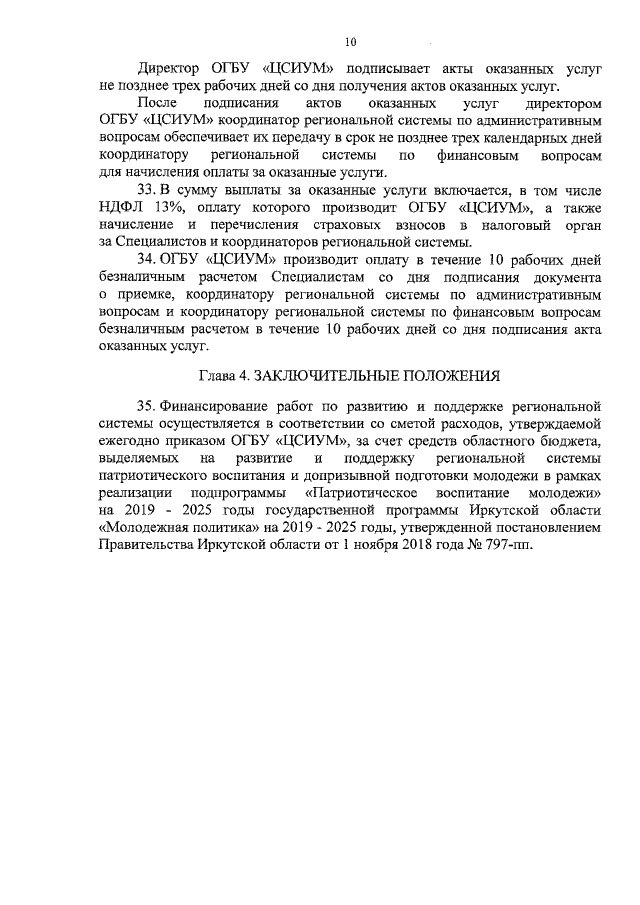 10

Директор ОГБУ «ЦСИУМ» подписывает акты оказанных услуг не позднее трех рабочих дней со дня получения актов оказанных услуг.

После подписания актов оказанных услуг директором ОГБУ «ЦСИУМ» координатор региональной системы по административным вопросам обеспечивает их передачу в срок не позднее трех календарных дней координатору региональной системы по финансовым вопросам для начисления оплаты за оказанные услуги.

33. В сумму выплаты за оказанные услуги включается, в том числе НДФЛ 13%, оплату которого производит ОГБУ «ЦСИУМ», а также начисление и перечисления страховых взносов в налоговый орган за Специалистов и координаторов региональной системы.

34. ОГБУ «ЦСИУМ» производит оплату в течение 10 рабочих дней безналичным расчетом Специалистам со дня подписания документа о приемке, координатору региональной системы по административным вопросам и координатору региональной системы по финансовым вопросам безналичным расчетом в течение 10 рабочих дней со дня подписания акта оказанных услуг.

Глава 4. ЗАКЛЮЧИТЕЛЬНЫЕ ПОЛОЖЕНИЯ

35. Финансирование работ по развитию и поддержке региональной системы осуществляется в соответствии со сметой расходов, утверждаемой ежегодно приказом ОГБУ «ЦСИУМ», за счет средств областного бюджета, выделяемых на развитие и поддержку региональной системы патриотического воспитания и допризывной подготовки молодежи в рамках реализации подпрограммы «Патриотическое воспитание молодежи» на 2019 - 2025 годы государственной программы Иркутской области «Молодежная политика» на 2019 - 2025 годы, утвержденной постановлением Правительства Иркутской области от 1 ноября 2018 года № 797-пп.